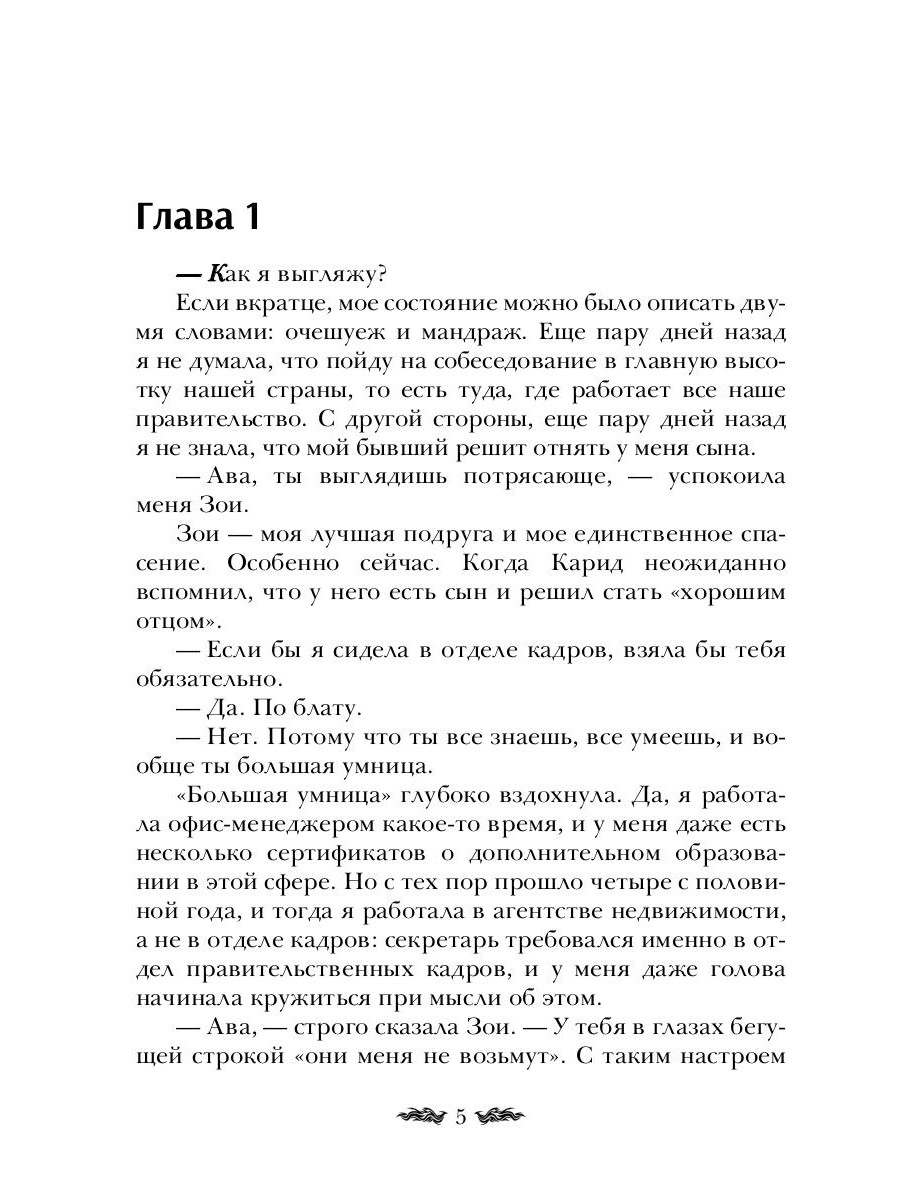 Глава 1

— Как я выгляжу?

Если вкратце, мое состояние можно было описать двумя словами: очешуеж и мандраж. Еще пару дней назад я не думала, что пойду на собеседование в главную высотку нашей страны, то есть туда, где работает все наше правительство. С другой стороны, еще пару дней назад я не знала, что мой бывший решит отнять у меня сына.

— Ава, ты выглядишь потрясающе, — успокоила меня Зои.

Зои — моя лучшая подруга и мое единственное спасение. Особенно сейчас. Когда Карид неожиданно вспомнил, что у него есть сын и решил стать «хорошим отцом».

— Если бы я сидела в отделе кадров, взяла бы тебя обязательно.

— Да. По блату.

— Нет. Потому что ты все знаешь, все умеешь, и вообще ты большая умница.

«Большая умница» глубоко вздохнула. Да, я работала офис-менеджером какое-то время, и у меня даже есть несколько сертификатов о дополнительном образовании в этой сфере. Но с тех пор прошло четыре с половиной года, и тогда я работала в агентстве недвижимости, а не в отделе кадров: секретарь требовался именно в отдел правительственных кадров, и у меня даже голова начинала кружиться при мысли об этом.

— Ава, — строго сказала Зои. — У тебя в глазах бегущей строкой «они меня не возьмут». С таким настроем

5